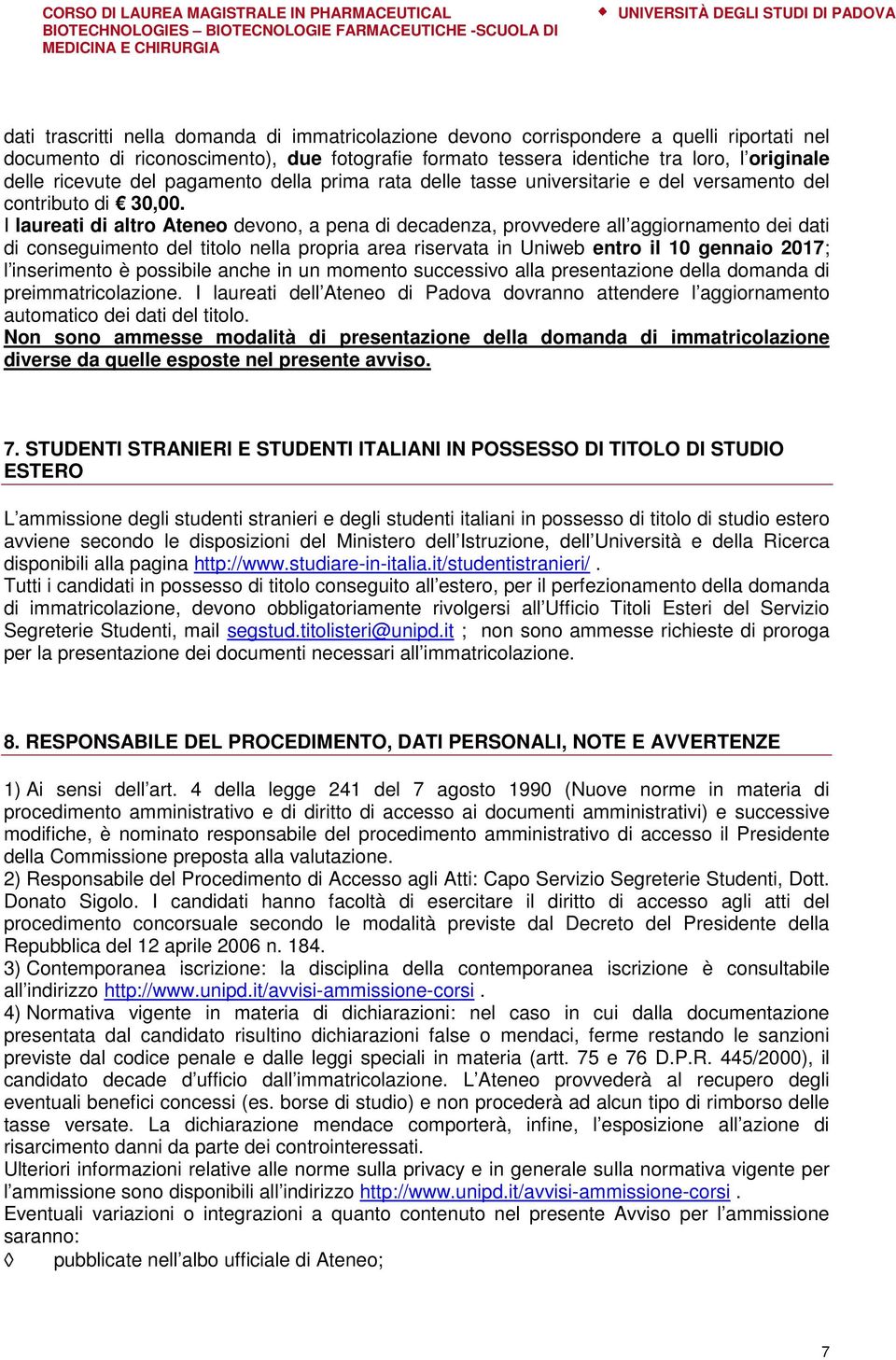 CORSO DI LAUREA MAGISTRALE IN PHARMACEUTICAL BIOTECHNOLOGIES – BIOTECNOLOGIE FARMACEUTICHE -SCUOLA DI MEDICINA E CHIRURGIA

UNIVERSITÀ DEGLI STUDI DI PADOVA

dati trascritti nella domanda di immatricolazione devono corrispondere a quelli riportati nel documento di riconoscimento), due fotografie formato tessera identiche tra loro, l'originale delle ricevute del pagamento della prima rata delle tasse universitarie e del versamento del contributo di € 30,00.
I laureati di altro Ateneo devono, a pena di decadenza, provvedere all'aggiornamento dei dati di conseguimento del titolo nella propria area riservata in Uniweb entro il 10 gennaio 2017; l'inserimento è possibile anche in un momento successivo alla presentazione della domanda di preimmatricolazione. I laureati dell'Ateneo di Padova dovranno attendere l'aggiornamento automatico dei dati del titolo.
Non sono ammesse modalità di presentazione della domanda di immatricolazione diverse da quelle esposte nel presente avviso.

7. STUDENTI STRANIERI E STUDENTI ITALIANI IN POSSESSO DI TITOLO DI STUDIO ESTERO

L'ammissione degli studenti stranieri e degli studenti italiani in possesso di titolo di studio estero avviene secondo le disposizioni del Ministero dell'Istruzione, dell'Università e della Ricerca disponibili alla pagina http://www.studiare-in-italia.it/studentistranieri/ .
Tutti i candidati in possesso di titolo conseguito all'estero, per il perfezionamento della domanda di immatricolazione, devono obbligatoriamente rivolgersi all'Ufficio Titoli Esteri del Servizio Segreterie Studenti, mail segstud.titolisteri@unipd.it ; non sono ammesse richieste di proroga per la presentazione dei documenti necessari all'immatricolazione.

8. RESPONSABILE DEL PROCEDIMENTO, DATI PERSONALI, NOTE E AVVERTENZE

1) Ai sensi dell'art. 4 della legge 241 del 7 agosto 1990 (Nuove norme in materia di procedimento amministrativo e di diritto di accesso ai documenti amministrativi) e successive modifiche, è nominato responsabile del procedimento amministrativo di accesso il Presidente della Commissione preposta alla valutazione.
2) Responsabile del Procedimento di Accesso agli Atti: Capo Servizio Segreterie Studenti, Dott. Donato Sigolo. I candidati hanno facoltà di esercitare il diritto di accesso agli atti del procedimento concorsuale secondo le modalità previste dal Decreto del Presidente della Repubblica del 12 aprile 2006 n. 184.
3) Contemporanea iscrizione: la disciplina della contemporanea iscrizione è consultabile all'indirizzo http://www.unipd.it/avvisi-ammissione-corsi .
4) Normativa vigente in materia di dichiarazioni: nel caso in cui dalla documentazione presentata dal candidato risultino dichiarazioni false o mendaci, ferme restando le sanzioni previste dal codice penale e dalle leggi speciali in materia (artt. 75 e 76 D.P.R. 445/2000), il candidato decade d'ufficio dall'immatricolazione. L'Ateneo provvederà al recupero degli eventuali benefici concessi (es. borse di studio) e non procederà ad alcun tipo di rimborso delle tasse versate. La dichiarazione mendace comporterà, infine, l'esposizione all'azione di risarcimento danni da parte dei controinteressati.
Ulteriori informazioni relative alle norme sulla privacy e in generale sulla normativa vigente per l'ammissione sono disponibili all'indirizzo http://www.unipd.it/avvisi-ammissione-corsi .
Eventuali variazioni o integrazioni a quanto contenuto nel presente Avviso per l'ammissione saranno:
◊ pubblicate nell'albo ufficiale di Ateneo;

7